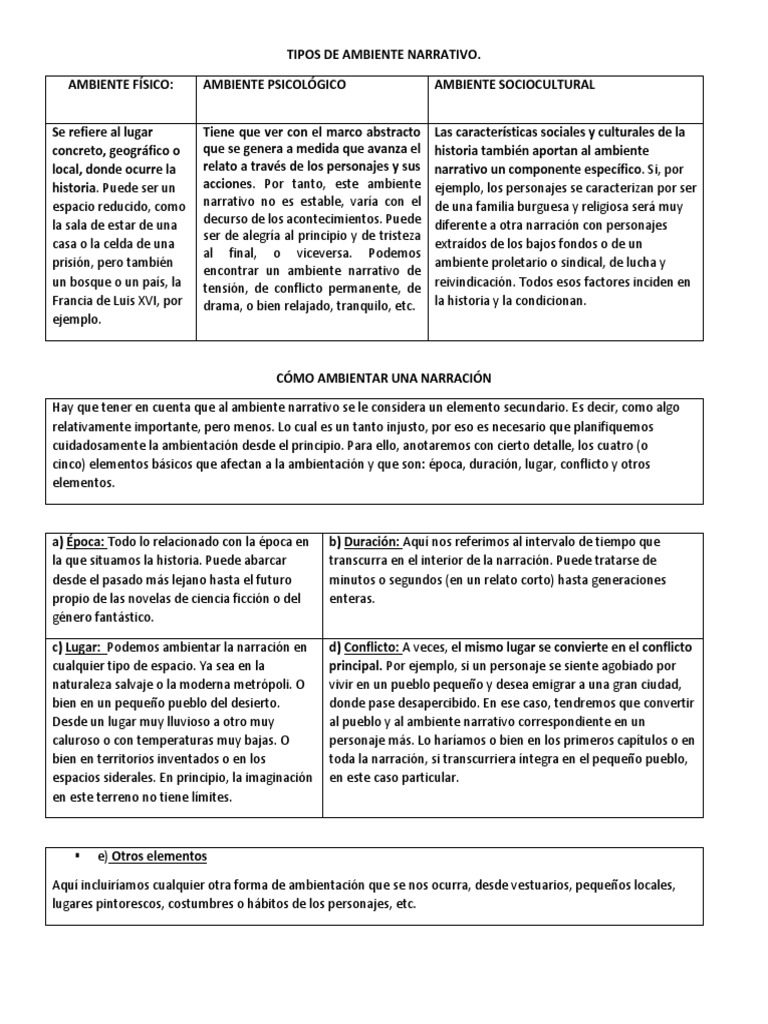 TIPOS DE AMBIENTE NARRATIVO.

| AMBIENTE FÍSICO: | AMBIENTE PSICOLÓGICO | AMBIENTE SOCIOCULTURAL |
|---|---|---|
| Se refiere al lugar concreto, geográfico o local, donde ocurre la historia. Puede ser un espacio reducido, como la sala de estar de una casa o la celda de una prisión, pero también un bosque o un país, la Francia de Luis XVI, por ejemplo. | Tiene que ver con el marco abstracto que se genera a medida que avanza el relato a través de los personajes y sus acciones. Por tanto, este ambiente narrativo no es estable, varía con el decurso de los acontecimientos. Puede ser de alegría al principio y de tristeza al final, o viceversa. Podemos encontrar un ambiente narrativo de tensión, de conflicto permanente, de drama, o bien relajado, tranquilo, etc. | Las características sociales y culturales de la historia también aportan al ambiente narrativo un componente específico. Si, por ejemplo, los personajes se caracterizan por ser de una familia burguesa y religiosa será muy diferente a otra narración con personajes extraídos de los bajos fondos o de un ambiente proletario o sindical, de lucha y reivindicación. Todos esos factores inciden en la historia y la condicionan. |

CÓMO AMBIENTAR UNA NARRACIÓN

Hay que tener en cuenta que al ambiente narrativo se le considera un elemento secundario. Es decir, como algo relativamente importante, pero menos. Lo cual es un tanto injusto, por eso es necesario que planifiquemos cuidadosamente la ambientación desde el principio. Para ello, anotaremos con cierto detalle, los cuatro (o cinco) elementos básicos que afectan a la ambientación y que son: época, duración, lugar, conflicto y otros elementos.

| a) Época: Todo lo relacionado con la época en la que situamos la historia. Puede abarcar desde el pasado más lejano hasta el futuro propio de las novelas de ciencia ficción o del género fantástico. | b) Duración: Aquí nos referimos al intervalo de tiempo que transcurra en el interior de la narración. Puede tratarse de minutos o segundos (en un relato corto) hasta generaciones enteras. |
|---|---|
| c) Lugar: Podemos ambientar la narración en cualquier tipo de espacio. Ya sea en la naturaleza salvaje o la moderna metrópoli. O bien en un pequeño pueblo del desierto. Desde un lugar muy lluvioso a otro muy caluroso o con temperaturas muy bajas. O bien en territorios inventados o en los espacios siderales. En principio, la imaginación en este terreno no tiene límites. | d) Conflicto: A veces, el mismo lugar se convierte en el conflicto principal. Por ejemplo, si un personaje se siente agobiado por vivir en un pueblo pequeño y desea emigrar a una gran ciudad, donde pase desapercibido. En ese caso, tendremos que convertir al pueblo y al ambiente narrativo correspondiente en un personaje más. Lo haríamos o bien en los primeros capítulos o en toda la narración, si transcurriera íntegra en el pequeño pueblo, en este caso particular. |

▪ e) Otros elementos

Aquí incluiríamos cualquier otra forma de ambientación que se nos ocurra, desde vestuarios, pequeños locales, lugares pintorescos, costumbres o hábitos de los personajes, etc.